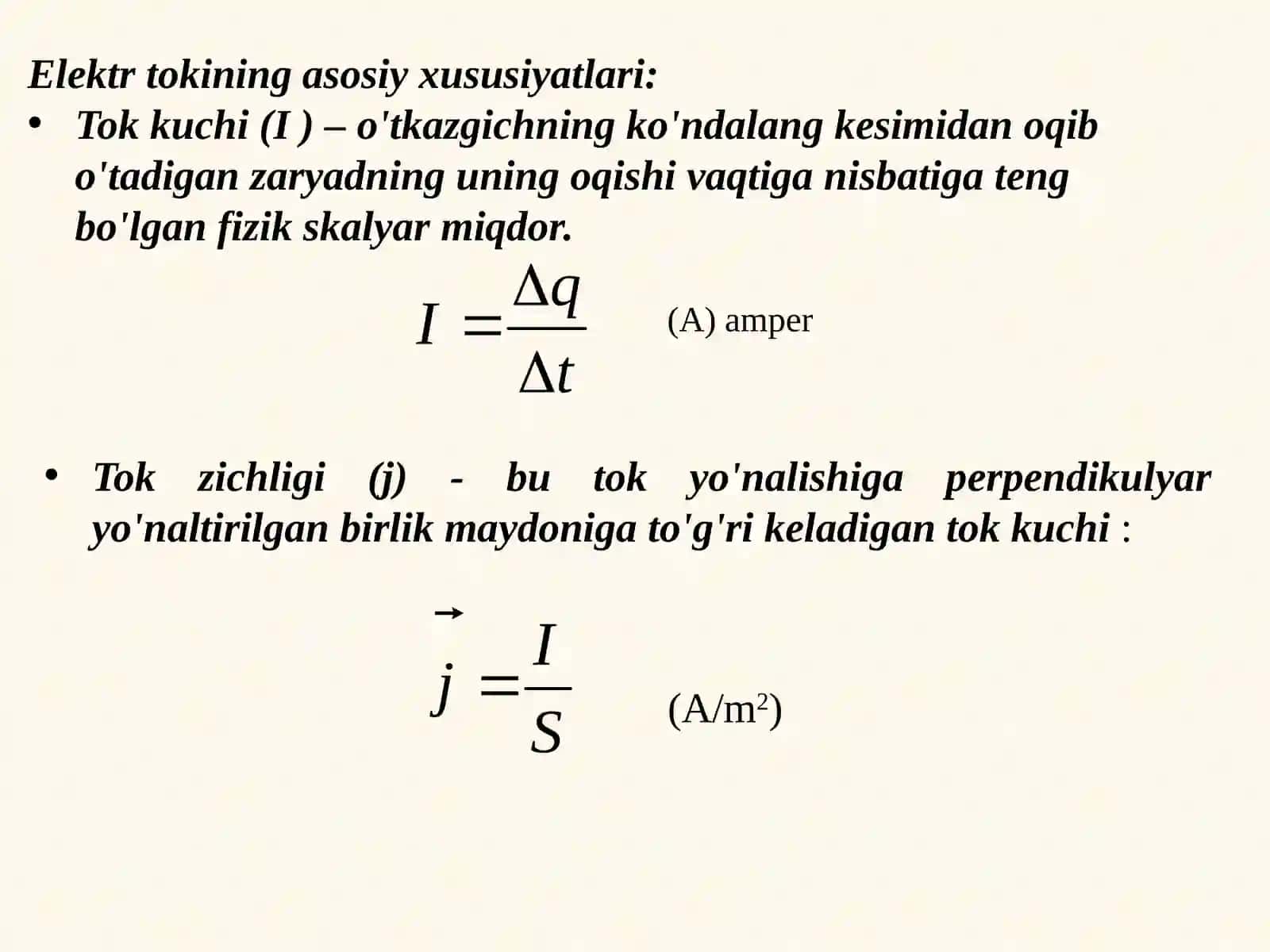 Elektr tokining asosiy xususiyatlari:

• Tok kuchi (I ) – o'tkazgichning ko'ndalang kesimidan oqib o'tadigan zaryadning uning oqishi vaqtiga nisbatiga teng bo'lgan fizik skalyar miqdor.

$I = \frac{\Delta q}{\Delta t}$ (A) amper

• Tok zichligi (j) - bu tok yo'nalishiga perpendikulyar yo'naltirilgan birlik maydoniga to'g'ri keladigan tok kuchi :

$\vec{j} = \frac{I}{S}$ (A/m$^2$)